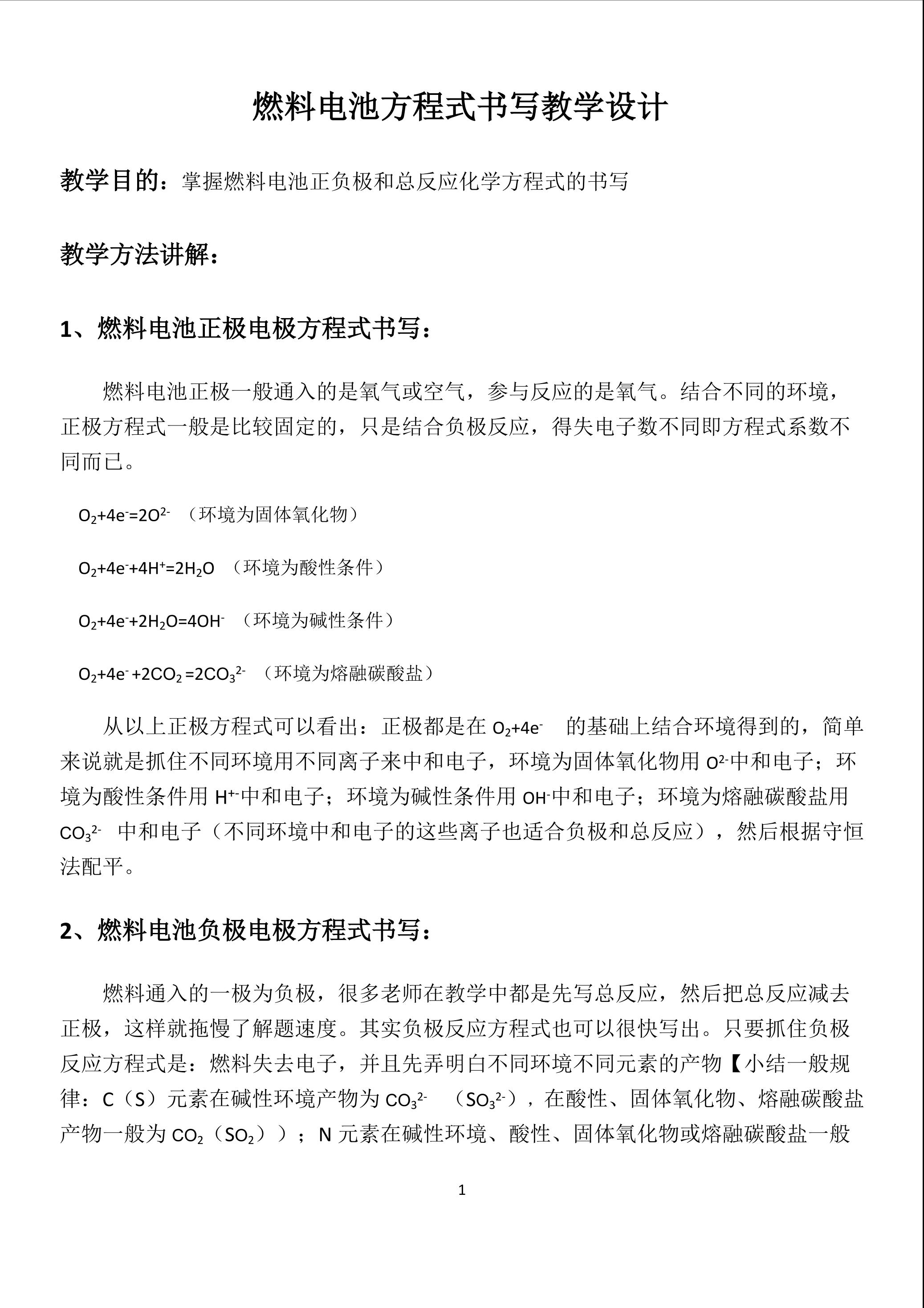 燃料电池方程式书写教学设计

教学目的：掌握燃料电池正负极和总反应化学方程式的书写

教学方法讲解：

1、燃料电池正极电极方程式书写：

燃料电池正极一般通入的是氧气或空气，参与反应的是氧气。结合不同的环境，正极方程式一般是比较固定的，只是结合负极反应，得失电子数不同即方程式系数不同而已。

$O_2+4e^-=2O^{2-}$ （环境为固体氧化物）

$O_2+4e^-+4H^+=2H_2O$ （环境为酸性条件）

$O_2+4e^-+2H_2O=4OH^-$ （环境为碱性条件）

$O_2+4e^-+2CO_2=2CO_3^{2-}$ （环境为熔融碳酸盐）

从以上正极方程式可以看出：正极都是在 $O_2+4e^-$ 的基础上结合环境得到的，简单来说就是抓住不同环境用不同离子来中和电子，环境为固体氧化物用 $O^{2-}$中和电子；环境为酸性条件用 $H^{+-}$中和电子；环境为碱性条件用 $OH^-$中和电子；环境为熔融碳酸盐用 $CO_3^{2-}$ 中和电子（不同环境中和电子的这些离子也适合负极和总反应），然后根据守恒法配平。

2、燃料电池负极电极方程式书写：

燃料通入的一极为负极，很多老师在教学中都是先写总反应，然后把总反应减去正极，这样就拖慢了解题速度。其实负极反应方程式也可以很快写出。只要抓住负极反应方程式是：燃料失去电子，并且先弄明白不同环境不同元素的产物【小结一般规律：C（S）元素在碱性环境产物为 $CO_3^{2-}$ （$SO_3^{2-}$），在酸性、固体氧化物、熔融碳酸盐产物一般为 $CO_2$（$SO_2$））；N 元素在碱性环境、酸性、固体氧化物或熔融碳酸盐一般

1